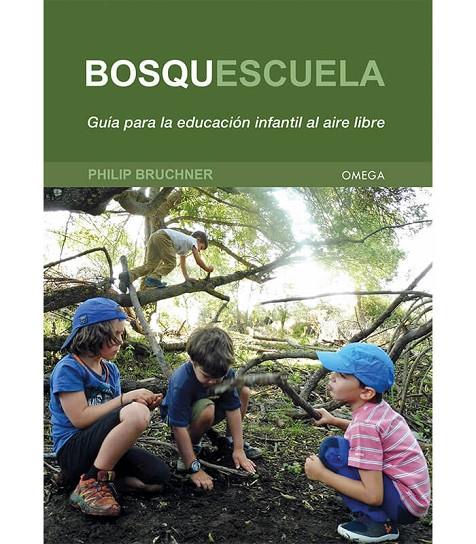 BOSQUESCUELA

Guía para la educación infantil al aire libre

PHILIP BRUCHNER

OMEGA